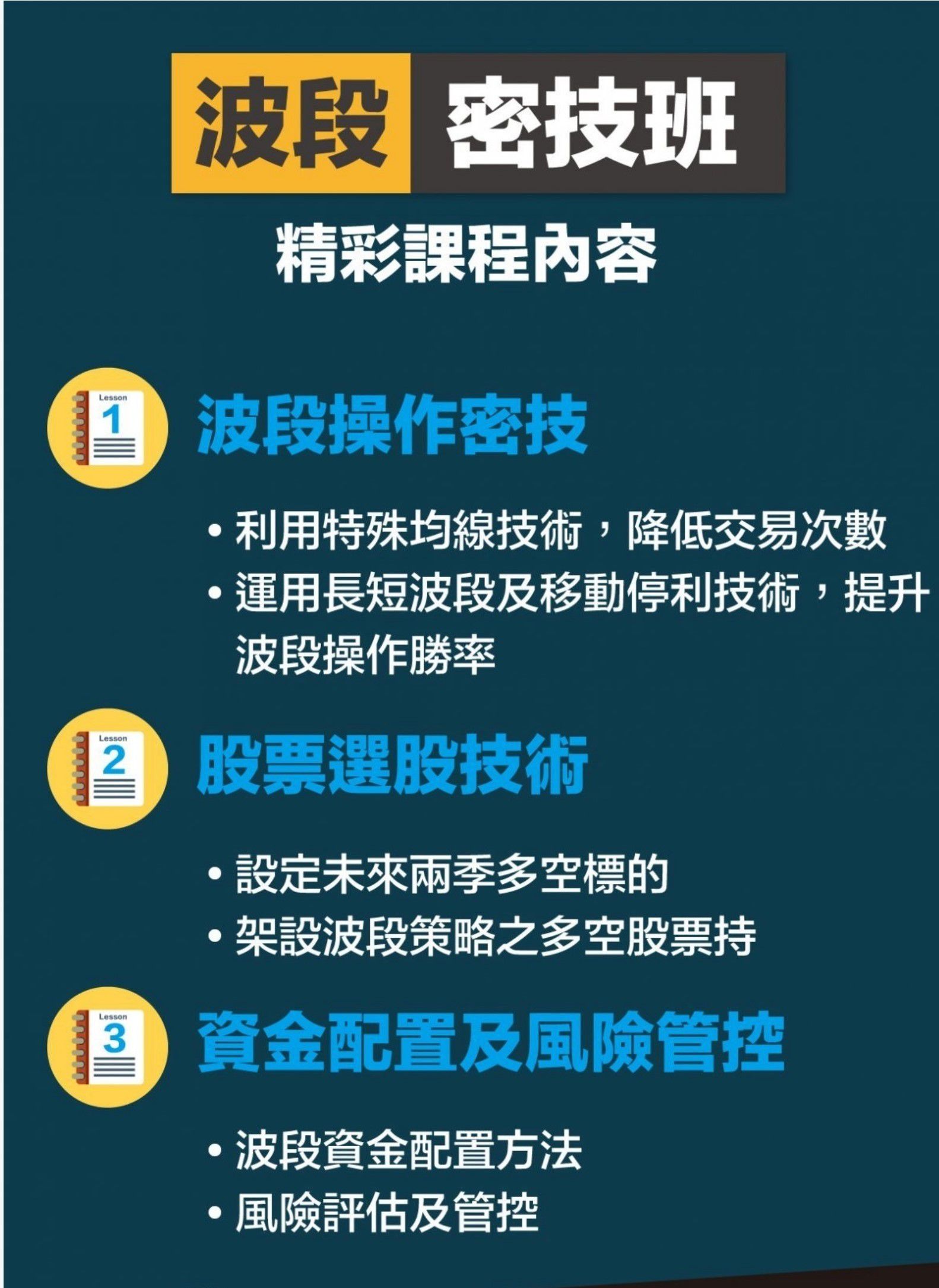 波段 密技班

精彩課程內容

Lesson 1

波段操作密技

• 利用特殊均線技術，降低交易次數
• 運用長短波段及移動停利技術，提升波段操作勝率

Lesson 2

股票選股技術

• 設定未來兩季多空標的
• 架設波段策略之多空股票持

Lesson 3

資金配置及風險管控

• 波段資金配置方法
• 風險評估及管控